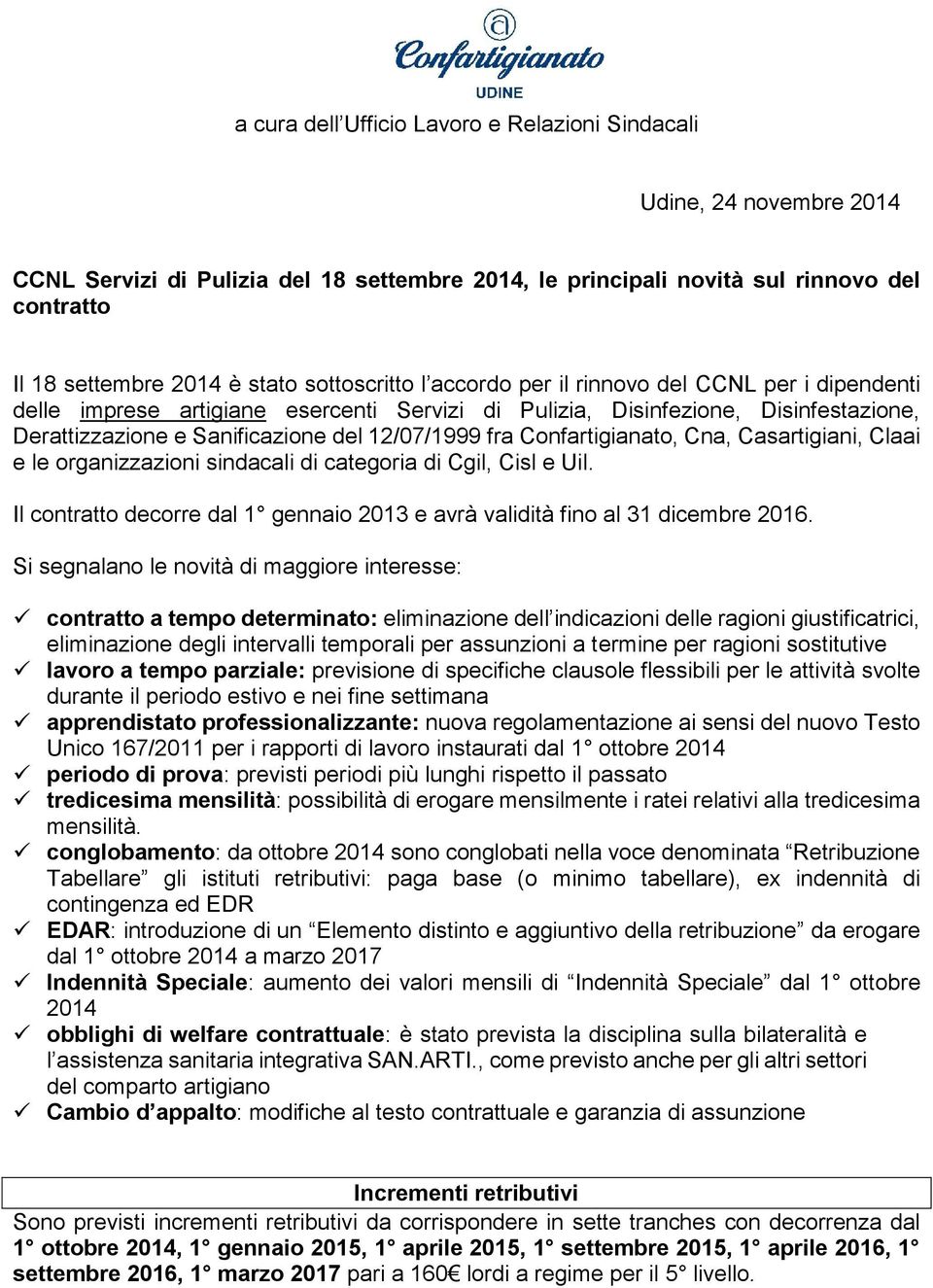 Confartigianato
UDINE

a cura dell'Ufficio Lavoro e Relazioni Sindacali

Udine, 24 novembre 2014

CCNL Servizi di Pulizia del 18 settembre 2014, le principali novità sul rinnovo del contratto

Il 18 settembre 2014 è stato sottoscritto l'accordo per il rinnovo del CCNL per i dipendenti delle imprese artigiane esercenti Servizi di Pulizia, Disinfezione, Disinfestazione, Derattizzazione e Sanificazione del 12/07/1999 fra Confartigianato, Cna, Casartigiani, Claai e le organizzazioni sindacali di categoria di Cgil, Cisl e Uil.

Il contratto decorre dal 1° gennaio 2013 e avrà validità fino al 31 dicembre 2016.

Si segnalano le novità di maggiore interesse:

✓ contratto a tempo determinato: eliminazione dell'indicazioni delle ragioni giustificatrici, eliminazione degli intervalli temporali per assunzioni a termine per ragioni sostitutive
✓ lavoro a tempo parziale: previsione di specifiche clausole flessibili per le attività svolte durante il periodo estivo e nei fine settimana
✓ apprendistato professionalizzante: nuova regolamentazione ai sensi del nuovo Testo Unico 167/2011 per i rapporti di lavoro instaurati dal 1° ottobre 2014
✓ periodo di prova: previsti periodi più lunghi rispetto il passato
✓ tredicesima mensilità: possibilità di erogare mensilmente i ratei relativi alla tredicesima mensilità.
✓ conglobamento: da ottobre 2014 sono conglobati nella voce denominata "Retribuzione Tabellare" gli istituti retributivi: paga base (o minimo tabellare), ex indennità di contingenza ed EDR
✓ EDAR: introduzione di un "Elemento distinto e aggiuntivo della retribuzione" da erogare dal 1° ottobre 2014 a marzo 2017
✓ Indennità Speciale: aumento dei valori mensili di "Indennità Speciale" dal 1° ottobre 2014
✓ obblighi di welfare contrattuale: è stato prevista la disciplina sulla bilateralità e l'assistenza sanitaria integrativa SAN.ARTI., come previsto anche per gli altri settori del comparto artigiano
✓ Cambio d'appalto: modifiche al testo contrattuale e garanzia di assunzione

Incrementi retributivi
Sono previsti incrementi retributivi da corrispondere in sette tranches con decorrenza dal 1° ottobre 2014, 1° gennaio 2015, 1° aprile 2015, 1° settembre 2015, 1° aprile 2016, 1° settembre 2016, 1° marzo 2017 pari a 160€ lordi a regime per il 5° livello.